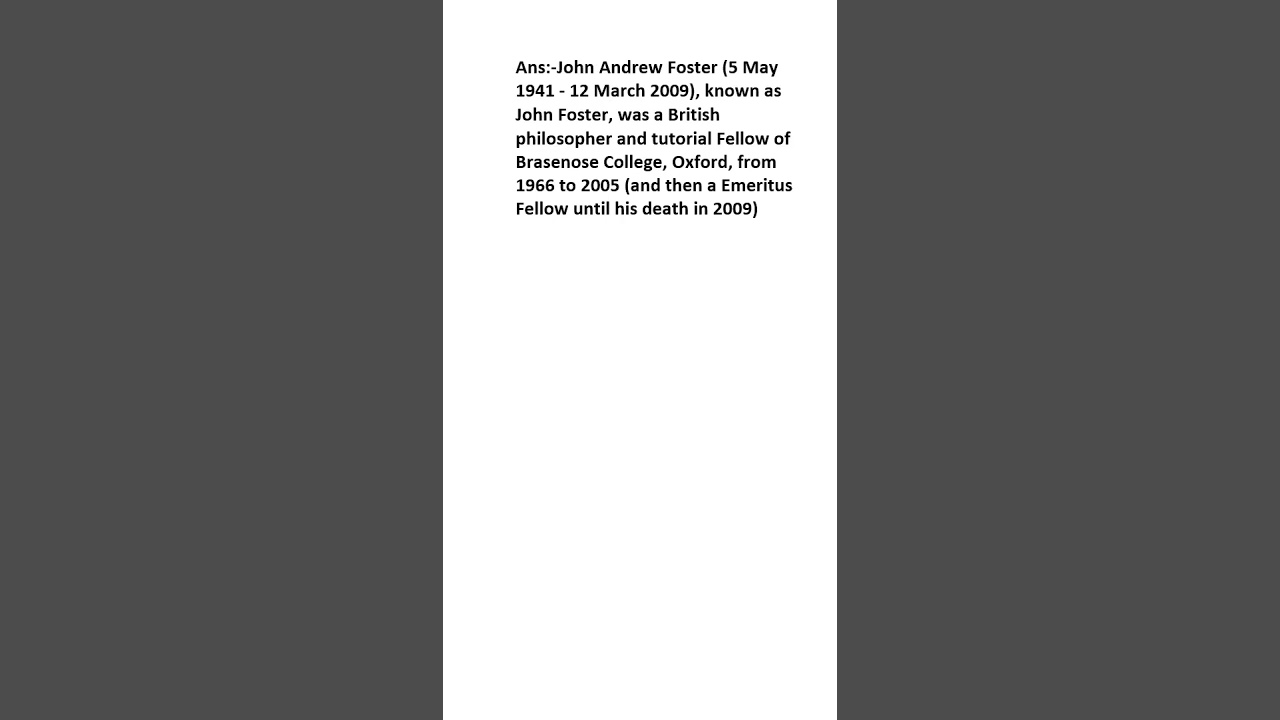 Ans:-John Andrew Foster (5 May 1941 - 12 March 2009), known as John Foster, was a British philosopher and tutorial Fellow of Brasenose College, Oxford, from 1966 to 2005 (and then a Emeritus Fellow until his death in 2009)